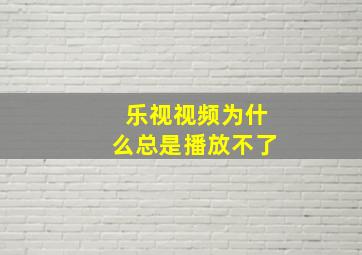 乐视视频为什么总是播放不了